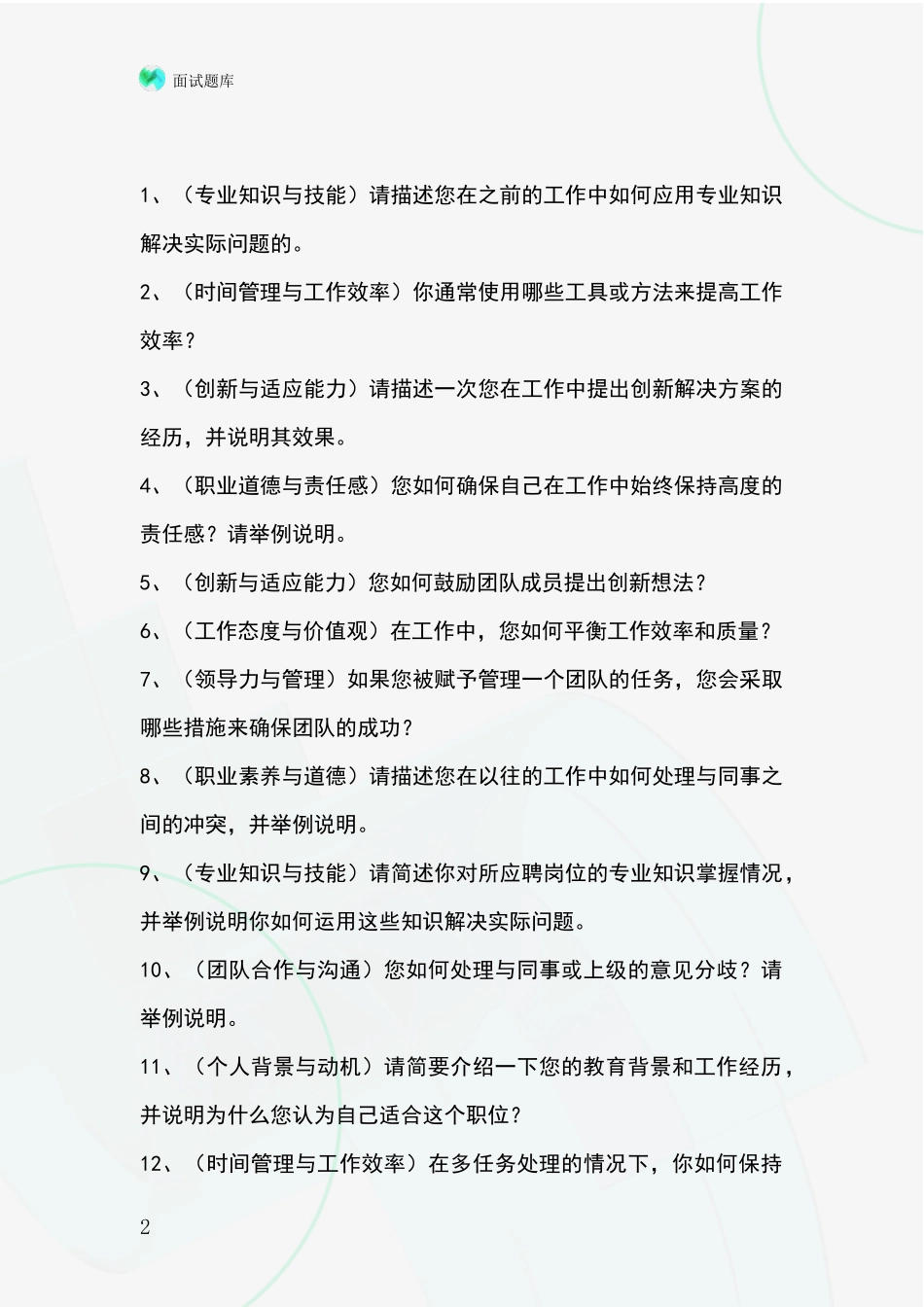 面试题库

1、（专业知识与技能）请描述您在之前的工作中如何应用专业知识解决实际问题的。

2、（时间管理与工作效率）你通常使用哪些工具或方法来提高工作效率？

3、（创新与适应能力）请描述一次您在工作中提出创新解决方案的经历，并说明其效果。

4、（职业道德与责任感）您如何确保自己在工作中始终保持高度的责任感？请举例说明。

5、（创新与适应能力）您如何鼓励团队成员提出创新想法？

6、（工作态度与价值观）在工作中，您如何平衡工作效率和质量？

7、（领导力与管理）如果您被赋予管理一个团队的任务，您会采取哪些措施来确保团队的成功？

8、（职业素养与道德）请描述您在以往的工作中如何处理与同事之间的冲突，并举例说明。

9、（专业知识与技能）请简述你对所应聘岗位的专业知识掌握情况，并举例说明你如何运用这些知识解决实际问题。

10、（团队合作与沟通）您如何处理与同事或上级的意见分歧？请举例说明。

11、（个人背景与动机）请简要介绍一下您的教育背景和工作经历，并说明为什么您认为自己适合这个职位？

12、（时间管理与工作效率）在多任务处理的情况下，你如何保持

2